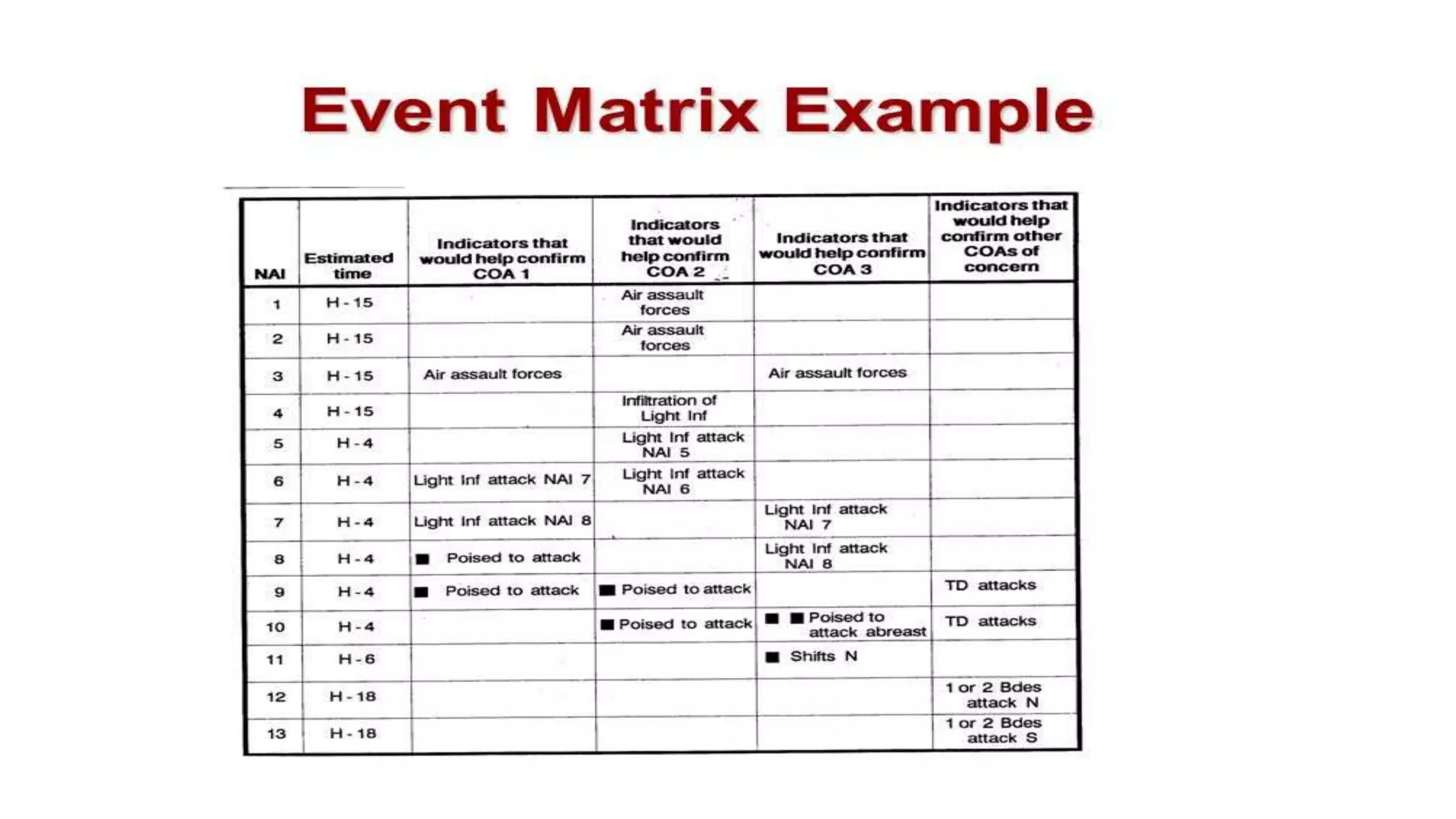 Event Matrix Example

| NAI | Estimated time | Indicators that would help confirm COA 1 | Indicators that would help confirm COA 2 | Indicators that would help confirm COA 3 | Indicators that would help confirm other COAs of concern |
|---|---|---|---|---|---|
| 1 | H - 15 | | Air assault forces | | |
| 2 | H - 15 | | Air assault forces | | |
| 3 | H - 15 | Air assault forces | | Air assault forces | |
| 4 | H - 15 | | Infiltration of Light Inf | | |
| 5 | H - 4 | | Light Inf attack NAI 5 | | |
| 6 | H - 4 | Light Inf attack NAI 7 | Light Inf attack NAI 6 | | |
| 7 | H - 4 | Light Inf attack NAI 8 | | Light Inf attack NAI 7 | |
| 8 | H - 4 | ■ Poised to attack | | Light Inf attack NAI 8 | |
| 9 | H - 4 | ■ Poised to attack | ■ Poised to attack | | TD attacks |
| 10 | H - 4 | | ■ Poised to attack | ■ ■ Poised to attack abreast | TD attacks |
| 11 | H - 6 | | | ■ Shifts N | |
| 12 | H - 18 | | | | 1 or 2 Bdes attack N |
| 13 | H - 18 | | | | 1 or 2 Bdes attack S |